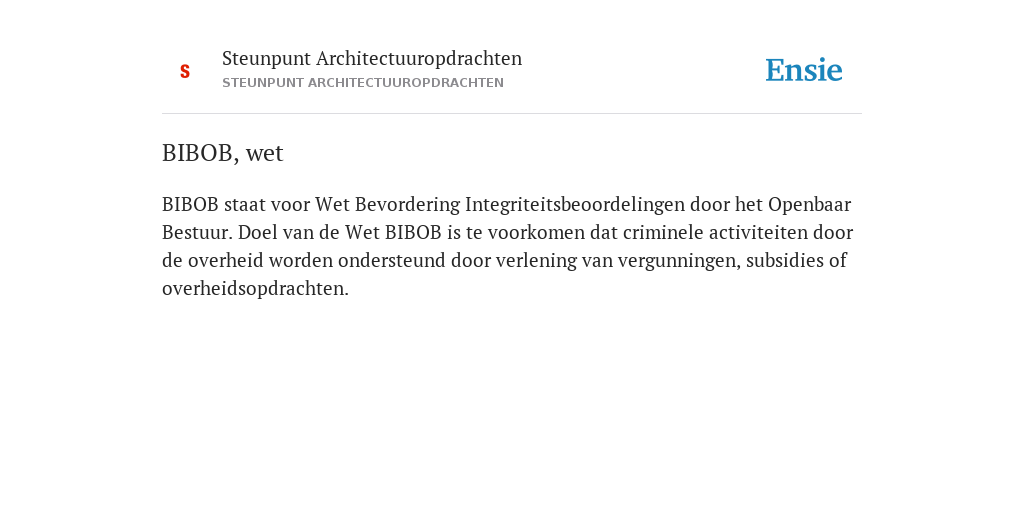 S

Steunpunt Architectuuropdrachten
STEUNPUNT ARCHITECTUUROPDRACHTEN

Ensie

BIBOB, wet

BIBOB staat voor Wet Bevordering Integriteitsbeoordelingen door het Openbaar Bestuur. Doel van de Wet BIBOB is te voorkomen dat criminele activiteiten door de overheid worden ondersteund door verlening van vergunningen, subsidies of overheidsopdrachten.